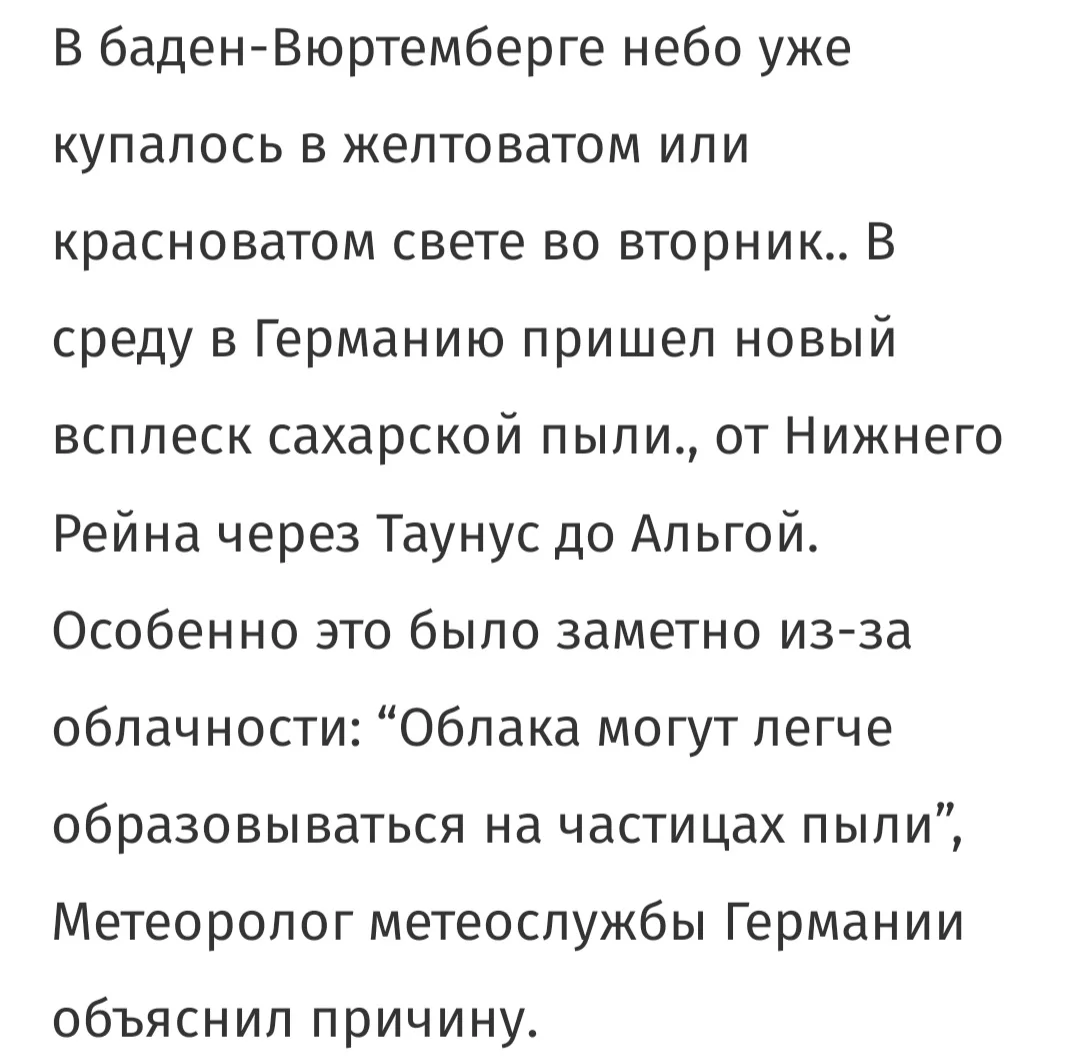 В баден-Вюртемберге небо уже купалось в желтоватом или красноватом свете во вторник.. В среду в Германию пришел новый всплеск сахарской пыли., от Нижнего Рейна через Таунус до Альгой. Особенно это было заметно из-за облачности: “Облака могут легче образовываться на частицах пыли”, Метеоролог метеослужбы Германии объяснил причину.